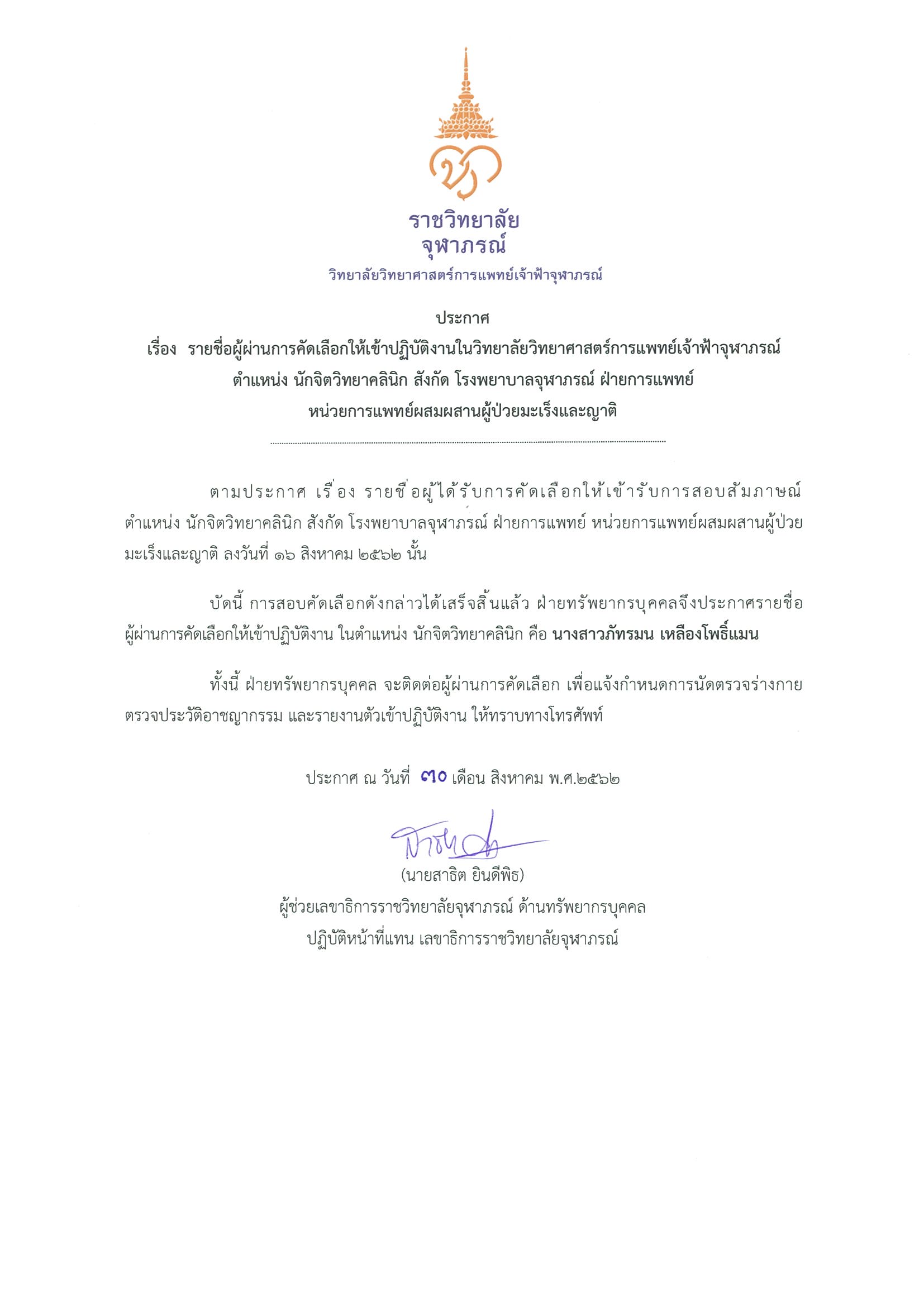 ราชวิทยาลัย
จุฬาภรณ์
วิทยาลัยวิทยาศาสตร์การแพทย์เจ้าฟ้าจุฬาภรณ์

ประกาศ
เรื่อง รายชื่อผู้ผ่านการคัดเลือกให้เข้าปฏิบัติงานในวิทยาลัยวิทยาศาสตร์การแพทย์เจ้าฟ้าจุฬาภรณ์
ตำแหน่ง นักจิตวิทยาคลินิก สังกัด โรงพยาบาลจุฬาภรณ์ ฝ่ายการแพทย์
หน่วยการแพทย์ผสมผสานผู้ป่วยมะเร็งและญาติ

ตามประกาศ เรื่อง รายชื่อผู้ได้รับการคัดเลือกให้เข้ารับการสอบสัมภาษณ์ ตำแหน่ง นักจิตวิทยาคลินิก สังกัด โรงพยาบาลจุฬาภรณ์ ฝ่ายการแพทย์ หน่วยการแพทย์ผสมผสานผู้ป่วยมะเร็งและญาติ ลงวันที่ ๑๖ สิงหาคม ๒๕๖๒ นั้น

บัดนี้ การสอบคัดเลือกดังกล่าวได้เสร็จสิ้นแล้ว ฝ่ายทรัพยากรบุคคลจึงประกาศรายชื่อผู้ผ่านการคัดเลือกให้เข้าปฏิบัติงาน ในตำแหน่ง นักจิตวิทยาคลินิก คือ นางสาวภัทรมน เหลืองโพธิ์แมน

ทั้งนี้ ฝ่ายทรัพยากรบุคคล จะติดต่อผู้ผ่านการคัดเลือก เพื่อแจ้งกำหนดการนัดตรวจร่างกาย ตรวจประวัติอาชญากรรม และรายงานตัวเข้าปฏิบัติงาน ให้ทราบทางโทรศัพท์

ประกาศ ณ วันที่ ๓๐ เดือน สิงหาคม พ.ศ.๒๕๖๒

(นายสาธิต ยินดีพิธ)
ผู้ช่วยเลขาธิการราชวิทยาลัยจุฬาภรณ์ ด้านทรัพยากรบุคคล
ปฏิบัติหน้าที่แทน เลขาธิการราชวิทยาลัยจุฬาภรณ์